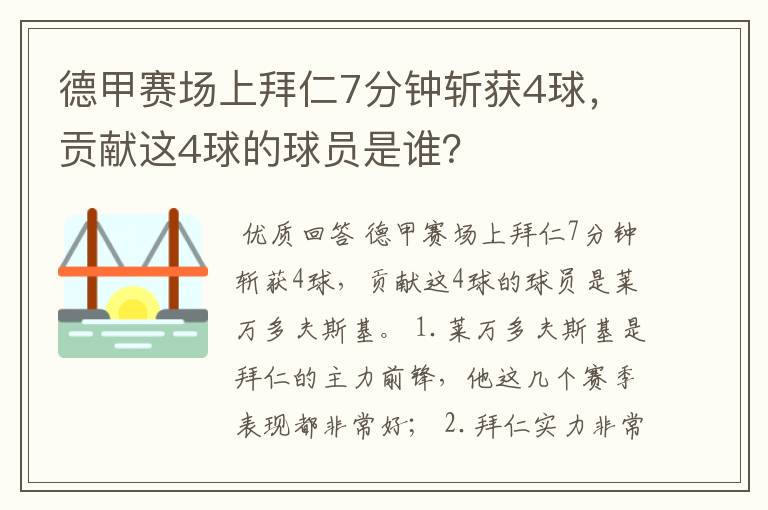 德甲赛场上拜仁7分钟斩获4球，贡献这4球的球员是谁？

优质回答 德甲赛场上拜仁7分钟斩获4球，贡献这4球的球员是莱万多夫斯基。 1. 莱万多夫斯基是拜仁的主力前锋，他这几个赛季表现都非常好； 2. 拜仁实力非常